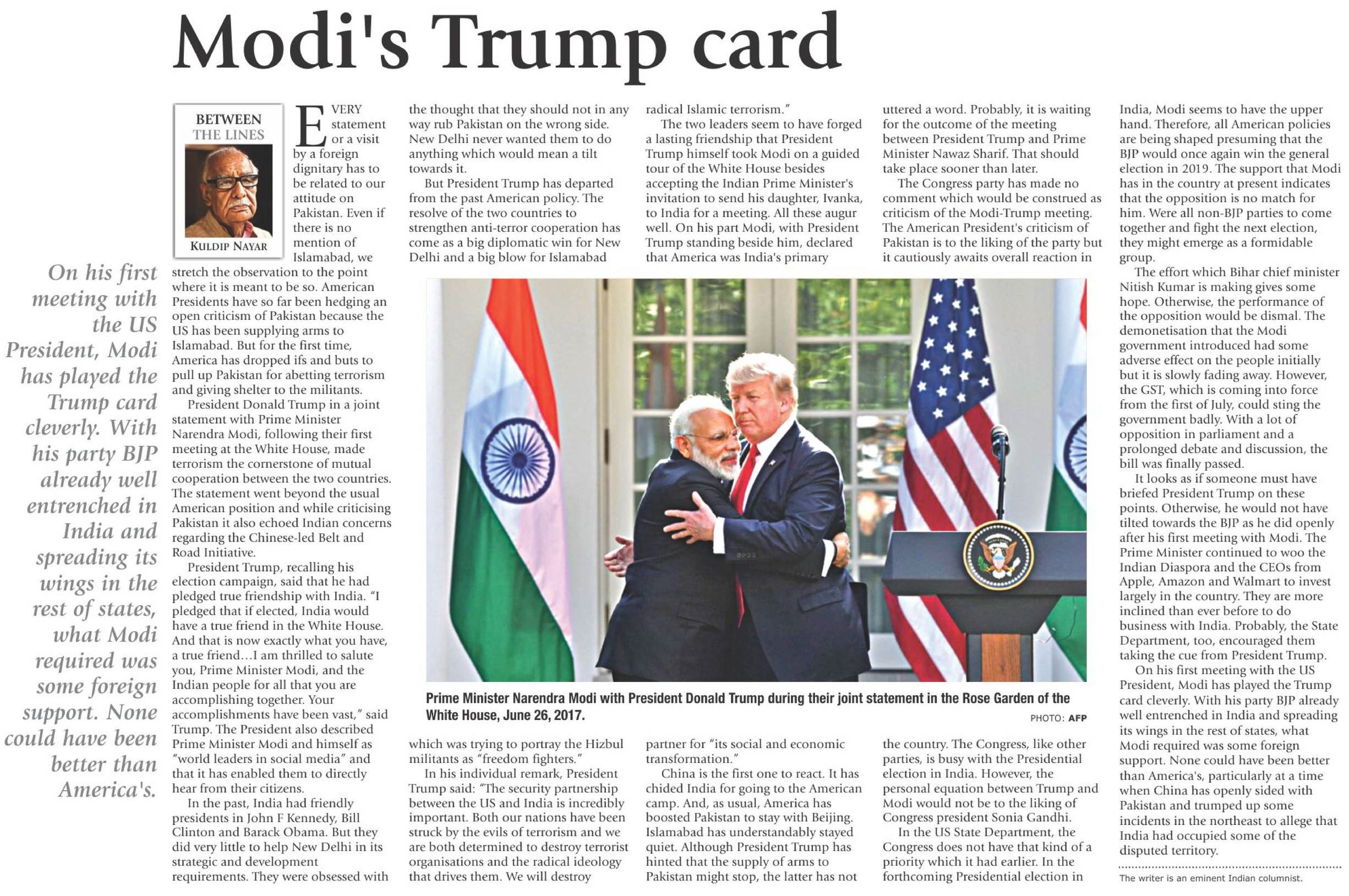 Modi's Trump card

On his first meeting with the US President, Modi has played the Trump card cleverly. With his party BJP already well entrenched in India and spreading its wings in the rest of states, what Modi required was some foreign support. None could have been better than America's.

BETWEEN THE LINES

KULDIP NAYAR

EVERY statement or a visit by a foreign dignitary has to be related to our attitude on Pakistan. Even if there is no mention of Islamabad, we stretch the observation to the point where it is meant to be so. American Presidents have so far been hedging an open criticism of Pakistan because the US has been supplying arms to Islamabad. But for the first time, America has dropped ifs and buts to pull up Pakistan for abetting terrorism and giving shelter to the militants.

President Donald Trump in a joint statement with Prime Minister Narendra Modi, following their first meeting at the White House, made terrorism the cornerstone of mutual cooperation between the two countries. The statement went beyond the usual American position and while criticising Pakistan it also echoed Indian concerns regarding the Chinese-led Belt and Road Initiative.

President Trump, recalling his election campaign, said that he had pledged true friendship with India. "I pledged that if elected, India would have a true friend in the White House. And that is now exactly what you have, a true friend…I am thrilled to salute you, Prime Minister Modi, and the Indian people for all that you are accomplishing together. Your accomplishments have been vast," said Trump. The President also described Prime Minister Modi and himself as "world leaders in social media" and that it has enabled them to directly hear from their citizens.

In the past, India had friendly presidents in John F Kennedy, Bill Clinton and Barack Obama. But they did very little to help New Delhi in its strategic and development requirements. They were obsessed with the thought that they should not in any way rub Pakistan on the wrong side. New Delhi never wanted them to do anything which would mean a tilt towards it.

But President Trump has departed from the past American policy. The resolve of the two countries to strengthen anti-terror cooperation has come as a big diplomatic win for New Delhi and a big blow for Islamabad which was trying to portray the Hizbul militants as "freedom fighters."

In his individual remark, President Trump said: "The security partnership between the US and India is incredibly important. Both our nations have been struck by the evils of terrorism and we are both determined to destroy terrorist organisations and the radical ideology that drives them. We will destroy radical Islamic terrorism."

The two leaders seem to have forged a lasting friendship that President Trump himself took Modi on a guided tour of the White House besides accepting the Indian Prime Minister's invitation to send his daughter, Ivanka, to India for a meeting. All these augur well. On his part Modi, with President Trump standing beside him, declared that America was India's primary partner for "its social and economic transformation."

China is the first one to react. It has chided India for going to the American camp. And, as usual, America has boosted Pakistan to stay with Beijing. Islamabad has understandably stayed quiet. Although President Trump has hinted that the supply of arms to Pakistan might stop, the latter has not uttered a word. Probably, it is waiting for the outcome of the meeting between President Trump and Prime Minister Nawaz Sharif. That should take place sooner than later.

The Congress party has made no comment which would be construed as criticism of the Modi-Trump meeting. The American President's criticism of Pakistan is to the liking of the party but it cautiously awaits overall reaction in the country. The Congress, like other parties, is busy with the Presidential election in India. However, the personal equation between Trump and Modi would not be to the liking of Congress president Sonia Gandhi.

In the US State Department, the Congress does not have that kind of a priority which it had earlier. In the forthcoming Presidential election in India, Modi seems to have the upper hand. Therefore, all American policies are being shaped presuming that the BJP would once again win the general election in 2019. The support that Modi has in the country at present indicates that the opposition is no match for him. Were all non-BJP parties to come together and fight the next election, they might emerge as a formidable group.

The effort which Bihar chief minister Nitish Kumar is making gives some hope. Otherwise, the performance of the opposition would be dismal. The demonetisation that the Modi government introduced had some adverse effect on the people initially but it is slowly fading away. However, the GST, which is coming into force from the first of July, could sting the government badly. With a lot of opposition in parliament and a prolonged debate and discussion, the bill was finally passed.

It looks as if someone must have briefed President Trump on these points. Otherwise, he would not have tilted towards the BJP as he did openly after his first meeting with Modi. The Prime Minister continued to woo the Indian Diaspora and the CEOs from Apple, Amazon and Walmart to invest largely in the country. They are more inclined than ever before to do business with India. Probably, the State Department, too, encouraged them taking the cue from President Trump.

On his first meeting with the US President, Modi has played the Trump card cleverly. With his party BJP already well entrenched in India and spreading its wings in the rest of states, what Modi required was some foreign support. None could have been better than America's, particularly at a time when China has openly sided with Pakistan and trumped up some incidents in the northeast to allege that India had occupied some of the disputed territory.

The writer is an eminent Indian columnist.

Prime Minister Narendra Modi with President Donald Trump during their joint statement in the Rose Garden of the White House, June 26, 2017.

PHOTO: AFP